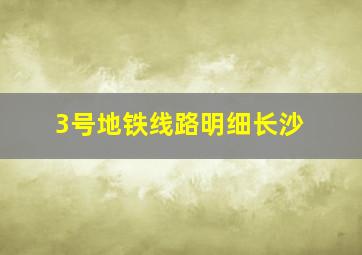 3号地铁线路明细长沙